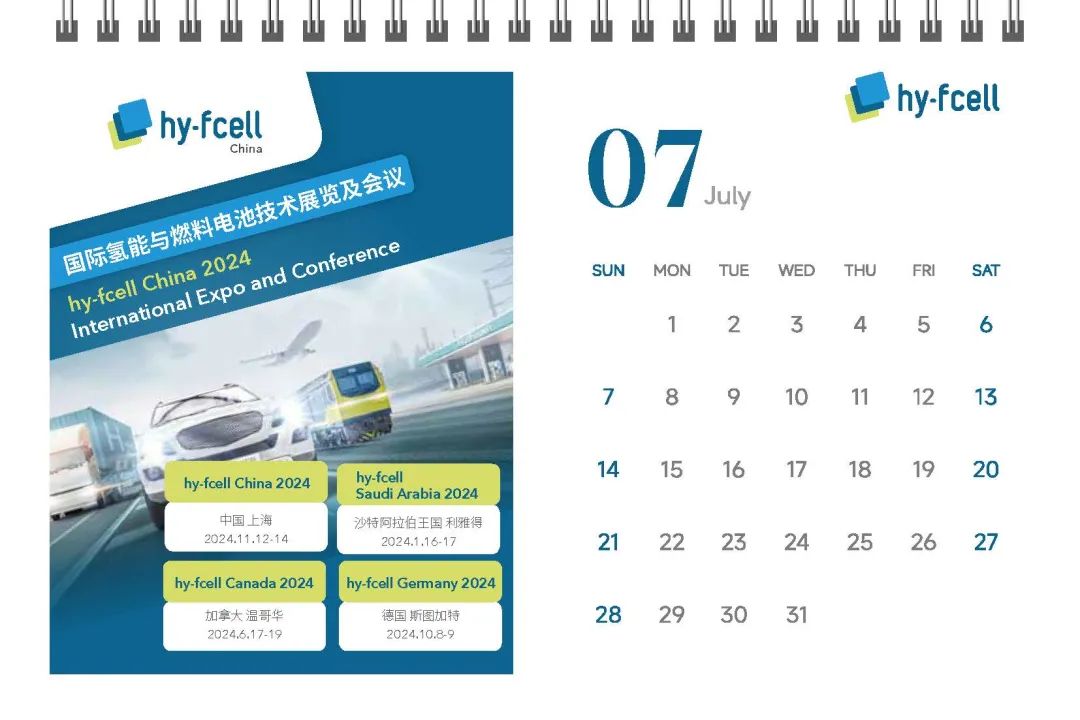 hy-fcell
China

国际氢能与燃料电池技术展览及会议

hy-fcell China 2024
International Expo and Conference

hy-fcell China 2024
中国 上海
2024.11.12-14

hy-fcell
Saudi Arabia 2024
沙特阿拉伯王国 利雅得
2024.1.16-17

hy-fcell Canada 2024
加拿大 温哥华
2024.6.17-19

hy-fcell Germany 2024
德国 斯图加特
2024.10.8-9

hy-fcell

07 July

| SUN | MON | TUE | WED | THU | FRI | SAT |
|---|---|---|---|---|---|---|
| | 1 | 2 | 3 | 4 | 5 | 6 |
| 7 | 8 | 9 | 10 | 11 | 12 | 13 |
| 14 | 15 | 16 | 17 | 18 | 19 | 20 |
| 21 | 22 | 23 | 24 | 25 | 26 | 27 |
| 28 | 29 | 30 | 31 | | | |